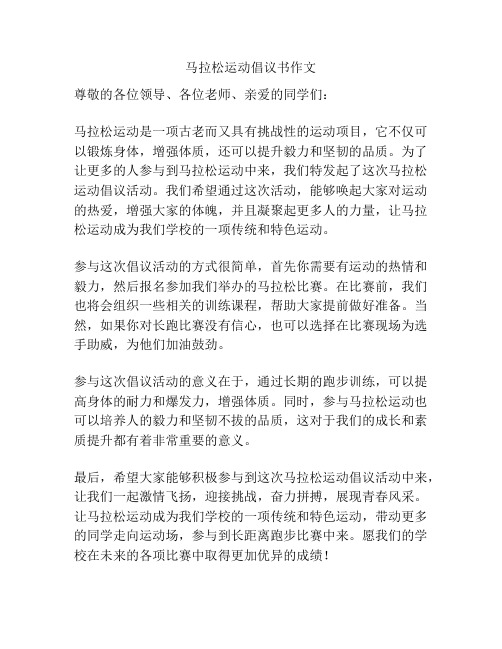 马拉松运动倡议书作文

尊敬的各位领导、各位老师、亲爱的同学们：

马拉松运动是一项古老而又具有挑战性的运动项目，它不仅可以锻炼身体，增强体质，还可以提升毅力和坚韧的品质。为了让更多的人参与到马拉松运动中来，我们特发起了这次马拉松运动倡议活动。我们希望通过这次活动，能够唤起大家对运动的热爱，增强大家的体魄，并且凝聚起更多人的力量，让马拉松运动成为我们学校的一项传统和特色运动。

参与这次倡议活动的方式很简单，首先你需要有运动的热情和毅力，然后报名参加我们举办的马拉松比赛。在比赛前，我们也将会组织一些相关的训练课程，帮助大家提前做好准备。当然，如果你对长跑比赛没有信心，也可以选择在比赛现场为选手助威，为他们加油鼓劲。

参与这次倡议活动的意义在于，通过长期的跑步训练，可以提高身体的耐力和爆发力，增强体质。同时，参与马拉松运动也可以培养人的毅力和坚韧不拔的品质，这对于我们的成长和素质提升都有着非常重要的意义。

最后，希望大家能够积极参与到这次马拉松运动倡议活动中来，让我们一起激情飞扬，迎接挑战，奋力拼搏，展现青春风采。让马拉松运动成为我们学校的一项传统和特色运动，带动更多的同学走向运动场，参与到长距离跑步比赛中来。愿我们的学校在未来的各项比赛中取得更加优异的成绩！